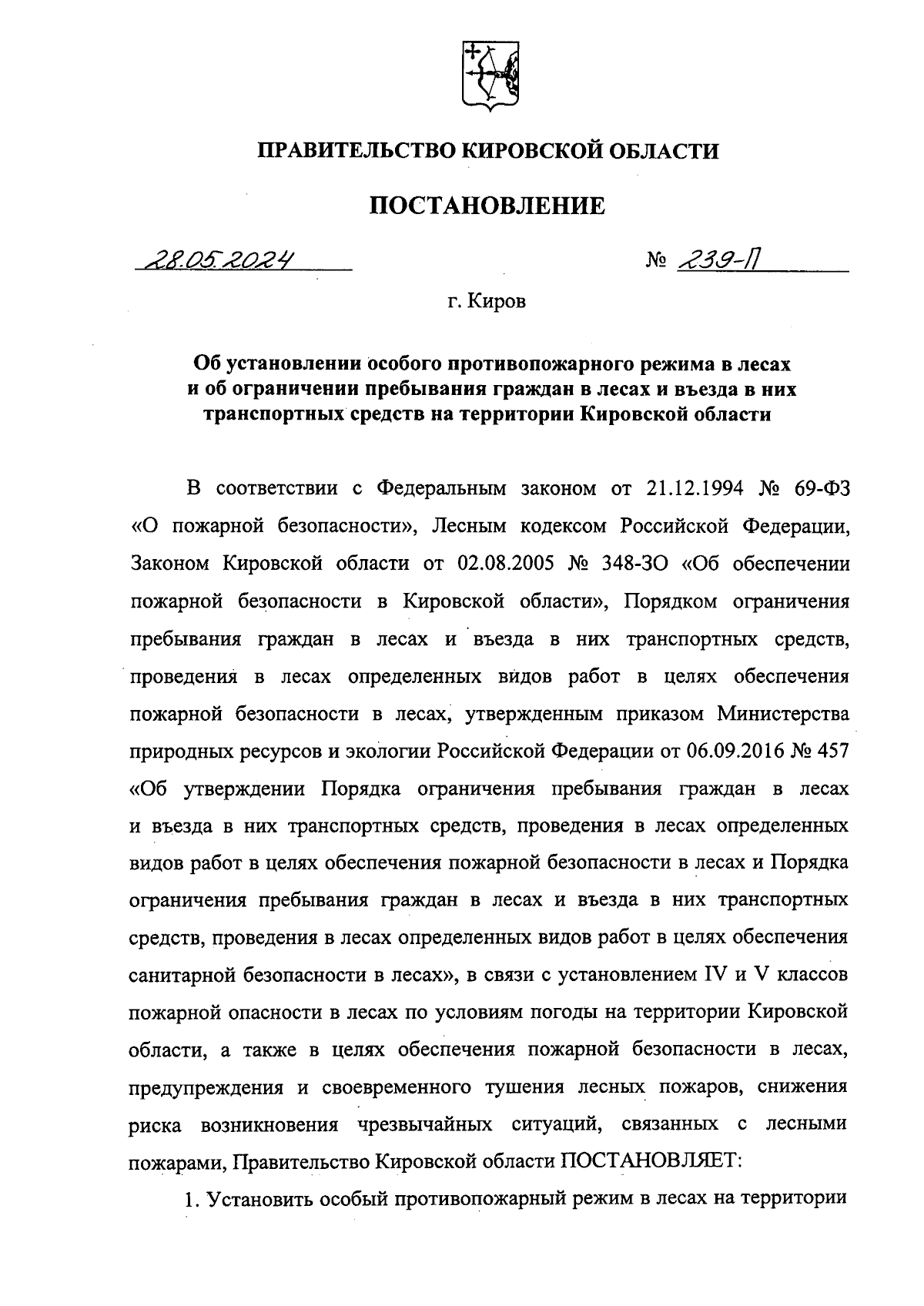 ПРАВИТЕЛЬСТВО КИРОВСКОЙ ОБЛАСТИ

ПОСТАНОВЛЕНИЕ

28.05.2024 № 239-П

г. Киров

Об установлении особого противопожарного режима в лесах и об ограничении пребывания граждан в лесах и въезда в них транспортных средств на территории Кировской области

В соответствии с Федеральным законом от 21.12.1994 № 69-ФЗ «О пожарной безопасности», Лесным кодексом Российской Федерации, Законом Кировской области от 02.08.2005 № 348-ЗО «Об обеспечении пожарной безопасности в Кировской области», Порядком ограничения пребывания граждан в лесах и въезда в них транспортных средств, проведения в лесах определенных видов работ в целях обеспечения пожарной безопасности в лесах, утвержденным приказом Министерства природных ресурсов и экологии Российской Федерации от 06.09.2016 № 457 «Об утверждении Порядка ограничения пребывания граждан в лесах и въезда в них транспортных средств, проведения в лесах определенных видов работ в целях обеспечения пожарной безопасности в лесах и Порядка ограничения пребывания граждан в лесах и въезда в них транспортных средств, проведения в лесах определенных видов работ в целях обеспечения санитарной безопасности в лесах», в связи с установлением IV и V классов пожарной опасности в лесах по условиям погоды на территории Кировской области, а также в целях обеспечения пожарной безопасности в лесах, предупреждения и своевременного тушения лесных пожаров, снижения риска возникновения чрезвычайных ситуаций, связанных с лесными пожарами, Правительство Кировской области ПОСТАНОВЛЯЕТ:

1. Установить особый противопожарный режим в лесах на территории